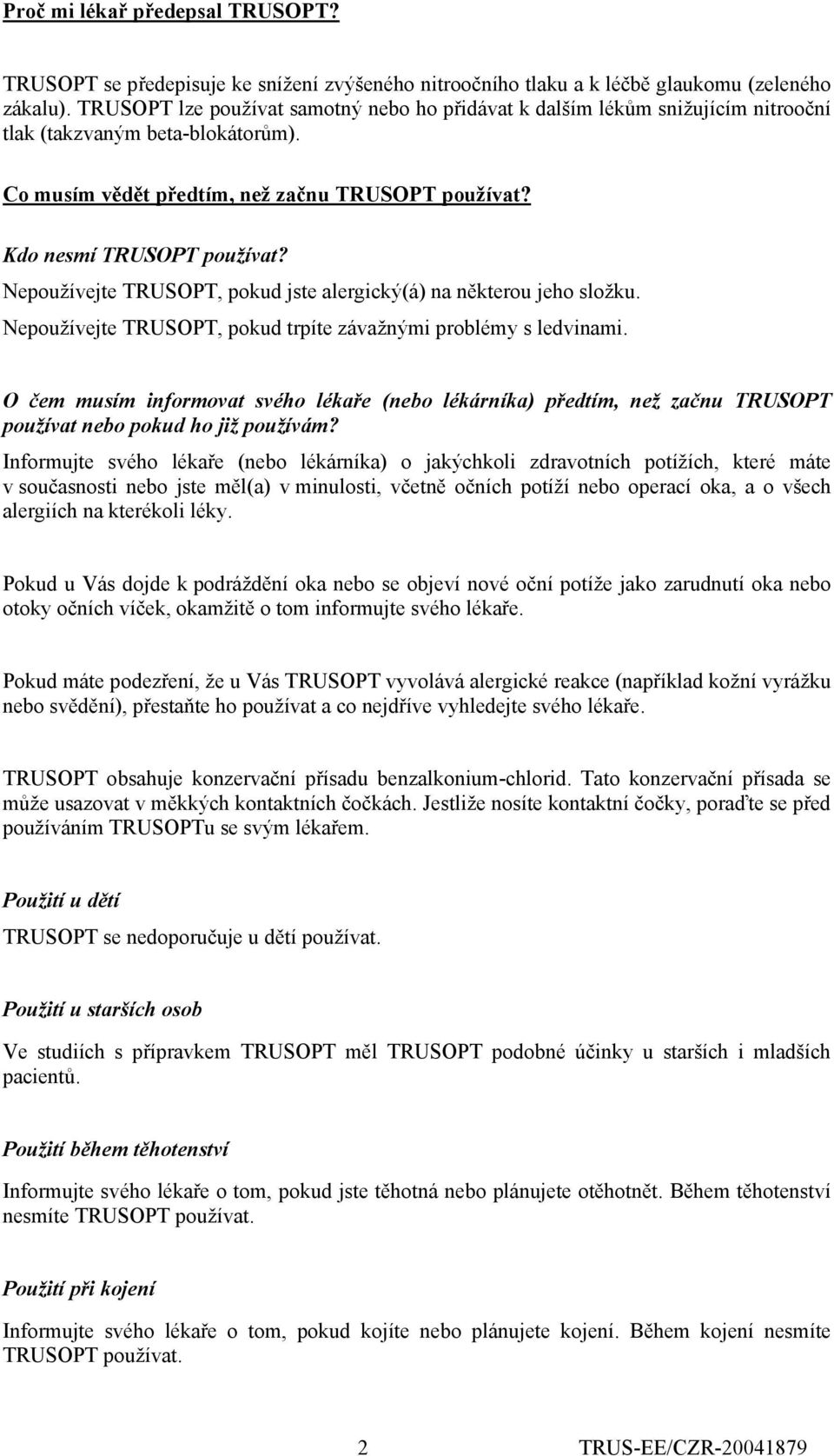 Proč mi lékař předepsal TRUSOPT?

TRUSOPT se předepisuje ke snížení zvýšeného nitroočního tlaku a k léčbě glaukomu (zeleného zákalu). TRUSOPT lze používat samotný nebo ho přidávat k dalším lékům snižujícím nitrooční tlak (takzvaným beta-blokátorům).

Co musím vědět předtím, než začnu TRUSOPT používat?

Kdo nesmí TRUSOPT používat?
Nepoužívejte TRUSOPT, pokud jste alergický(á) na některou jeho složku.
Nepoužívejte TRUSOPT, pokud trpíte závažnými problémy s ledvinami.

O čem musím informovat svého lékaře (nebo lékárníka) předtím, než začnu TRUSOPT používat nebo pokud ho již používám?
Informujte svého lékaře (nebo lékárníka) o jakýchkoli zdravotních potížích, které máte v současnosti nebo jste měl(a) v minulosti, včetně očních potíží nebo operací oka, a o všech alergiích na kterékoli léky.

Pokud u Vás dojde k podráždění oka nebo se objeví nové oční potíže jako zarudnutí oka nebo otoky očních víček, okamžitě o tom informujte svého lékaře.

Pokud máte podezření, že u Vás TRUSOPT vyvolává alergické reakce (například kožní vyrážku nebo svědění), přestaňte ho používat a co nejdříve vyhledejte svého lékaře.

TRUSOPT obsahuje konzervační přísadu benzalkonium-chlorid. Tato konzervační přísada se může usazovat v měkkých kontaktních čočkách. Jestliže nosíte kontaktní čočky, poraďte se před používáním TRUSOPTu se svým lékařem.

Použití u dětí
TRUSOPT se nedoporučuje u dětí používat.

Použití u starších osob
Ve studiích s přípravkem TRUSOPT měl TRUSOPT podobné účinky u starších i mladších pacientů.

Použití během těhotenství
Informujte svého lékaře o tom, pokud jste těhotná nebo plánujete otěhotnět. Během těhotenství nesmíte TRUSOPT používat.

Použití při kojení
Informujte svého lékaře o tom, pokud kojíte nebo plánujete kojení. Během kojení nesmíte TRUSOPT používat.

2 TRUS-EE/CZR-20041879